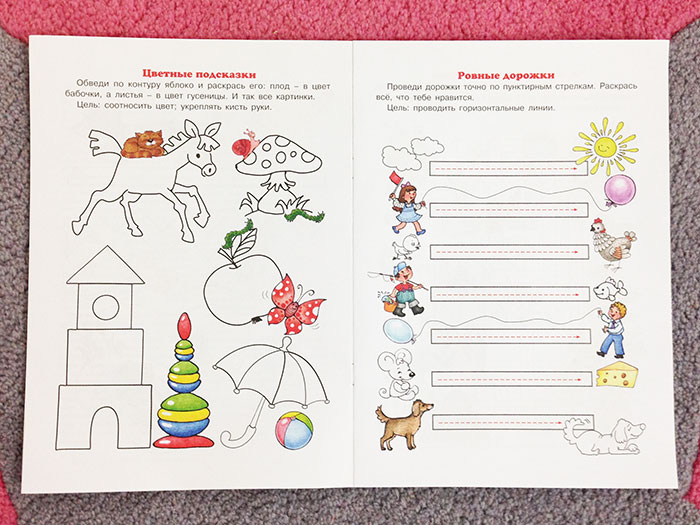 Цветные подсказки

Обведи по контуру яблоко и раскрась его: плод – в цвет бабочки, а листья – в цвет гусеницы. И так все картинки.

Цель: соотносить цвет; укреплять кисть руки.

Ровные дорожки

Проведи дорожки точно по пунктирным стрелкам. Раскрась всё, что тебе нравится.

Цель: проводить горизонтальные линии.